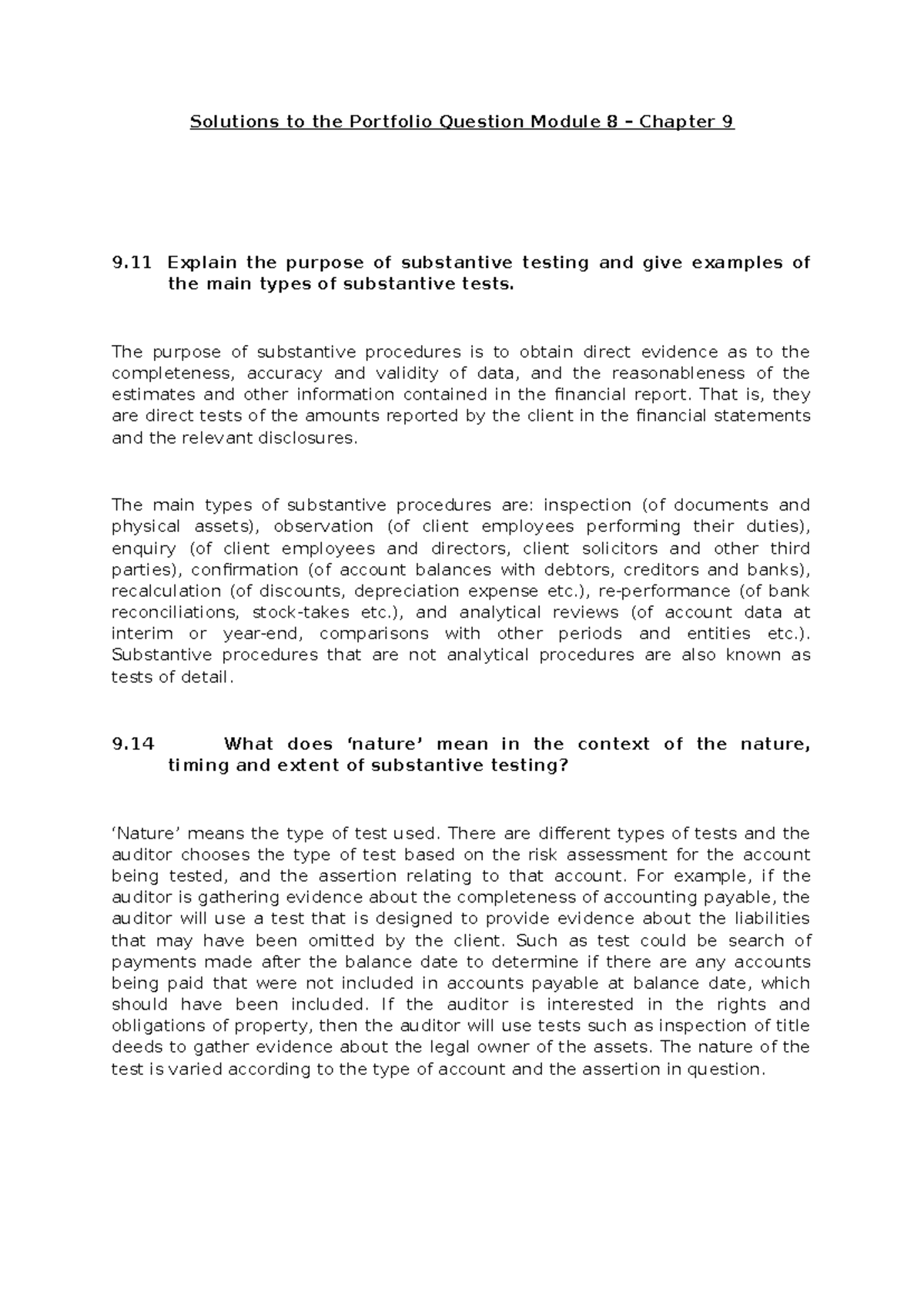 Solutions to the Portfolio Question Module 8 – Chapter 9

9.11 Explain the purpose of substantive testing and give examples of the main types of substantive tests.

The purpose of substantive procedures is to obtain direct evidence as to the completeness, accuracy and validity of data, and the reasonableness of the estimates and other information contained in the financial report. That is, they are direct tests of the amounts reported by the client in the financial statements and the relevant disclosures.

The main types of substantive procedures are: inspection (of documents and physical assets), observation (of client employees performing their duties), enquiry (of client employees and directors, client solicitors and other third parties), confirmation (of account balances with debtors, creditors and banks), recalculation (of discounts, depreciation expense etc.), re-performance (of bank reconciliations, stock-takes etc.), and analytical reviews (of account data at interim or year-end, comparisons with other periods and entities etc.). Substantive procedures that are not analytical procedures are also known as tests of detail.

9.14 What does 'nature' mean in the context of the nature, timing and extent of substantive testing?

'Nature' means the type of test used. There are different types of tests and the auditor chooses the type of test based on the risk assessment for the account being tested, and the assertion relating to that account. For example, if the auditor is gathering evidence about the completeness of accounting payable, the auditor will use a test that is designed to provide evidence about the liabilities that may have been omitted by the client. Such as test could be search of payments made after the balance date to determine if there are any accounts being paid that were not included in accounts payable at balance date, which should have been included. If the auditor is interested in the rights and obligations of property, then the auditor will use tests such as inspection of title deeds to gather evidence about the legal owner of the assets. The nature of the test is varied according to the type of account and the assertion in question.